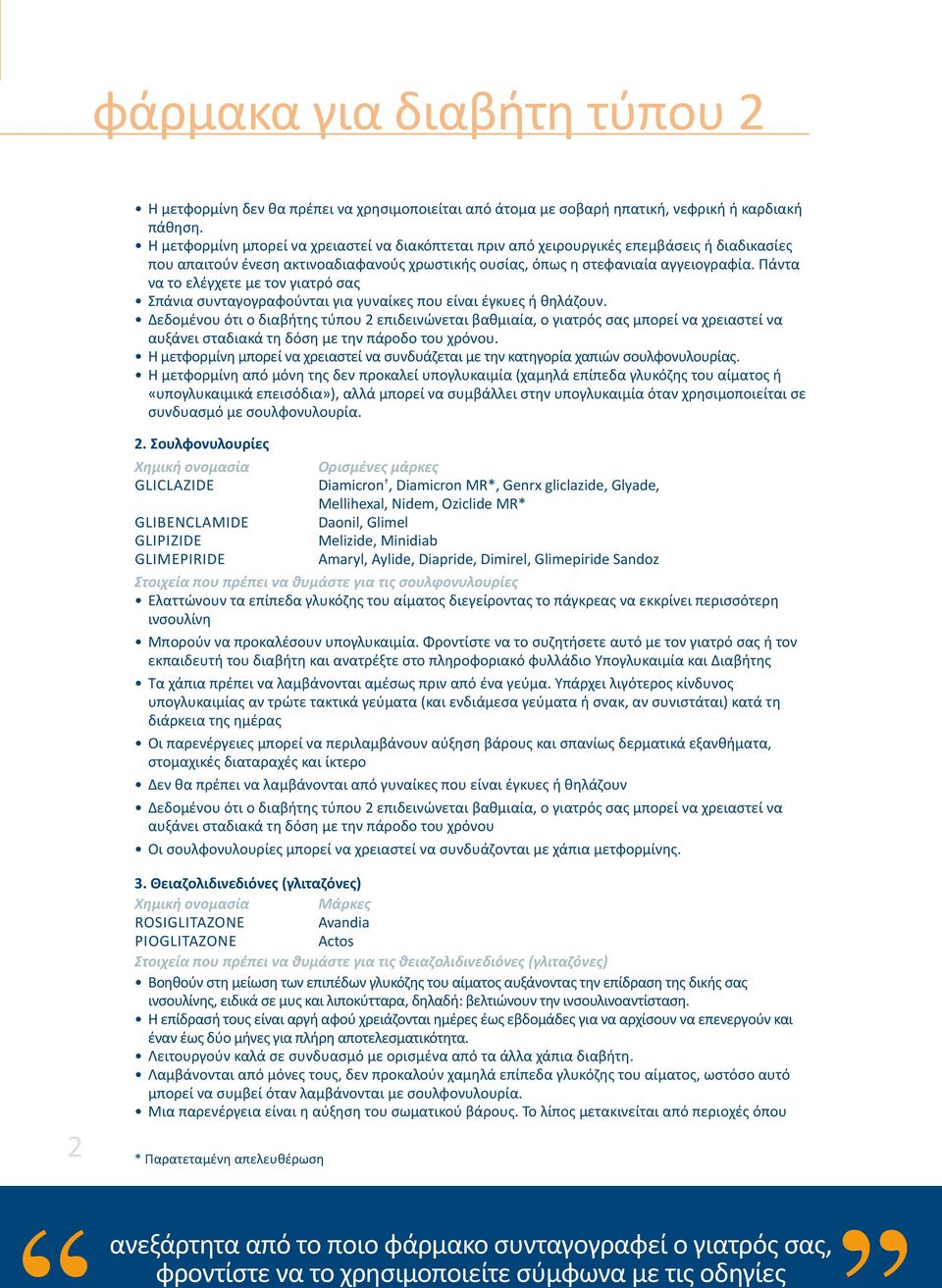 φάρμακα για διαβήτη τύπου 2

• Η μετφορμίνη δεν θα πρέπει να χρησιμοποιείται από άτομα με σοβαρή ηπατική, νεφρική ή καρδιακή πάθηση.
• Η μετφορμίνη μπορεί να χρειαστεί να διακόπτεται πριν από χειρουργικές επεμβάσεις ή διαδικασίες που απαιτούν ένεση ακτινοαδιαφανούς χρωστικής ουσίας, όπως η στεφανιαία αγγειογραφία. Πάντα να το ελέγχετε με τον γιατρό σας
• Σπάνια συνταγογραφούνται για γυναίκες που είναι έγκυες ή θηλάζουν.
• Δεδομένου ότι ο διαβήτης τύπου 2 επιδεινώνεται βαθμιαία, ο γιατρός σας μπορεί να χρειαστεί να αυξάνει σταδιακά τη δόση με την πάροδο του χρόνου.
• Η μετφορμίνη μπορεί να χρειαστεί να συνδυάζεται με την κατηγορία χαπιών σουλφονυλουρίας.
• Η μετφορμίνη από μόνη της δεν προκαλεί υπογλυκαιμία (χαμηλά επίπεδα γλυκόζης του αίματος ή «υπογλυκαιμικά επεισόδια»), αλλά μπορεί να συμβάλλει στην υπογλυκαιμία όταν χρησιμοποιείται σε συνδυασμό με σουλφονυλουρία.

2. Σουλφονυλουρίες

| Χημική ονομασία | Ορισμένες μάρκες |
|---|---|
| GLICLAZIDE | Diamicron', Diamicron MR*, Genrx gliclazide, Glyade, Mellihexal, Nidem, Oziclide MR* |
| GLIBENCLAMIDE | Daonil, Glimel |
| GLIPIZIDE | Melizide, Minidiab |
| GLIMEPIRIDE | Amaryl, Aylide, Diapride, Dimirel, Glimepiride Sandoz |

Στοιχεία που πρέπει να θυμάστε για τις σουλφονυλουρίες
• Ελαττώνουν τα επίπεδα γλυκόζης του αίματος διεγείροντας το πάγκρεας να εκκρίνει περισσότερη ινσουλίνη
• Μπορούν να προκαλέσουν υπογλυκαιμία. Φροντίστε να το συζητήσετε αυτό με τον γιατρό σας ή τον εκπαιδευτή του διαβήτη και ανατρέξτε στο πληροφοριακό φυλλάδιο Υπογλυκαιμία και Διαβήτης
• Τα χάπια πρέπει να λαμβάνονται αμέσως πριν από ένα γεύμα. Υπάρχει λιγότερος κίνδυνος υπογλυκαιμίας αν τρώτε τακτικά γεύματα (και ενδιάμεσα γεύματα ή σνακ, αν συνιστάται) κατά τη διάρκεια της ημέρας
• Οι παρενέργειες μπορεί να περιλαμβάνουν αύξηση βάρους και σπανίως δερματικά εξανθήματα, στομαχικές διαταραχές και ίκτερο
• Δεν θα πρέπει να λαμβάνονται από γυναίκες που είναι έγκυες ή θηλάζουν
• Δεδομένου ότι ο διαβήτης τύπου 2 επιδεινώνεται βαθμιαία, ο γιατρός σας μπορεί να χρειαστεί να αυξάνει σταδιακά τη δόση με την πάροδο του χρόνου
• Οι σουλφονυλουρίες μπορεί να χρειαστεί να συνδυάζονται με χάπια μετφορμίνης.

3. Θειαζολιδινεδιόνες (γλιταζόνες)

| Χημική ονομασία | Μάρκες |
|---|---|
| ROSIGLITAZONE | Avandia |
| PIOGLITAZONE | Actos |

Στοιχεία που πρέπει να θυμάστε για τις θειαζολιδινεδιόνες (γλιταζόνες)
• Βοηθούν στη μείωση των επιπέδων γλυκόζης του αίματος αυξάνοντας την επίδραση της δικής σας ινσουλίνης, ειδικά σε μυς και λιποκύτταρα, δηλαδή: βελτιώνουν την ινσουλινοαντίσταση.
• Η επίδρασή τους είναι αργή αφού χρειάζονται ημέρες έως εβδομάδες για να αρχίσουν να επενεργούν και έναν έως δύο μήνες για πλήρη αποτελεσματικότητα.
• Λειτουργούν καλά σε συνδυασμό με ορισμένα από τα άλλα χάπια διαβήτη.
• Λαμβάνονται από μόνες τους, δεν προκαλούν χαμηλά επίπεδα γλυκόζης του αίματος, ωστόσο αυτό μπορεί να συμβεί όταν λαμβάνονται με σουλφονυλουρία.
• Μια παρενέργεια είναι η αύξηση του σωματικού βάρους. Το λίπος μετακινείται από περιοχές όπου

2

* Παρατεταμένη απελευθέρωση

ανεξάρτητα από το ποιο φάρμακο συνταγογραφεί ο γιατρός σας, φροντίστε να το χρησιμοποιείτε σύμφωνα με τις οδηγίες